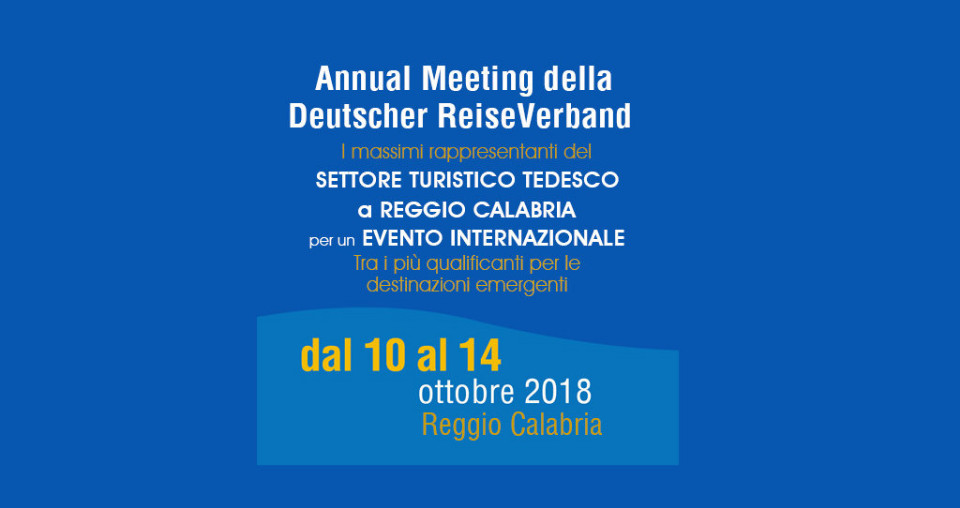 Annual Meeting della
Deutscher ReiseVerband

I massimi rappresentanti del
SETTORE TURISTICO TEDESCO
a REGGIO CALABRIA
per un EVENTO INTERNAZIONALE
Tra i più qualificanti per le
destinazioni emergenti

dal 10 al 14
ottobre 2018
Reggio Calabria